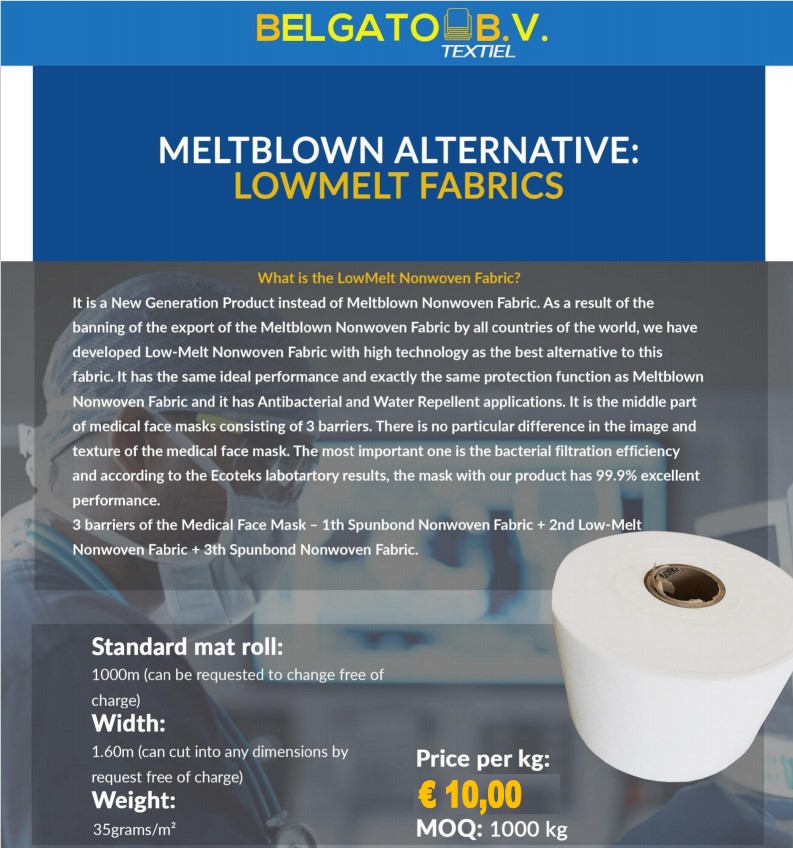 BELGATO B.V.
TEXTIEL

MELTBLOWN ALTERNATIVE:
LOWMELT FABRICS

What is the LowMelt Nonwoven Fabric?

It is a New Generation Product instead of Meltblown Nonwoven Fabric. As a result of the banning of the export of the Meltblown Nonwoven Fabric by all countries of the world, we have developed Low-Melt Nonwoven Fabric with high technology as the best alternative to this fabric. It has the same ideal performance and exactly the same protection function as Meltblown Nonwoven Fabric and it has Antibacterial and Water Repellent applications. It is the middle part of medical face masks consisting of 3 barriers. There is no particular difference in the image and texture of the medical face mask. The most important one is the bacterial filtration efficiency and according to the Ecoteks labotartory results, the mask with our product has 99.9% excellent performance.
3 barriers of the Medical Face Mask – 1th Spunbond Nonwoven Fabric + 2nd Low-Melt Nonwoven Fabric + 3th Spunbond Nonwoven Fabric.

Standard mat roll:
1000m (can be requested to change free of charge)
Width:
1.60m (can cut into any dimensions by request free of charge)
Weight:
35grams/m²

Price per kg:
€ 10,00
MOQ: 1000 kg